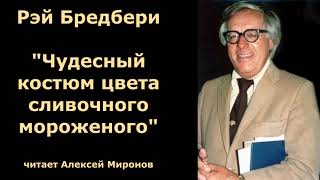 Рэй Бредбери

"Чудесный костюм цвета сливочного мороженого"

читает Алексей Миронов